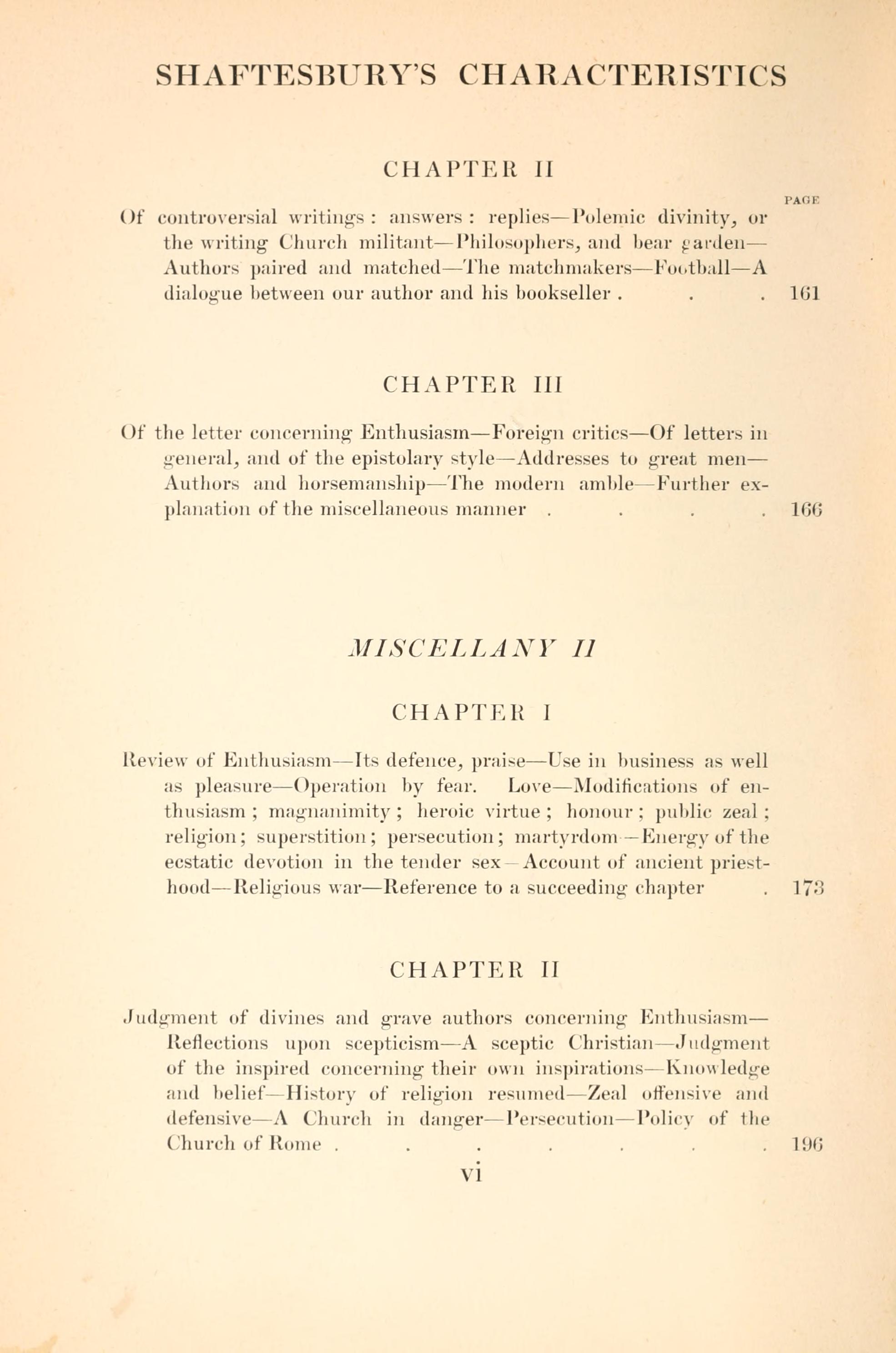 SHAFTESBURY'S CHARACTERISTICS

CHAPTER II

PAGE

Of controversial writings: answers: replies—Polemic divinity, or the writing Church militant—Philosophers, and bear garden—Authors paired and matched—The matchmakers—Football—A dialogue between our author and his bookseller . . . 161

CHAPTER III

Of the letter concerning Enthusiasm—Foreign critics—Of letters in general, and of the epistolary style—Addresses to great men—Authors and horsemanship—The modern amble—Further explanation of the miscellaneous manner . . . . 166

MISCELLANY II

CHAPTER I

Review of Enthusiasm—Its defence, praise—Use in business as well as pleasure—Operation by fear. Love—Modifications of enthusiasm; magnanimity; heroic virtue; honour; public zeal; religion; superstition; persecution; martyrdom—Energy of the ecstatic devotion in the tender sex—Account of ancient priesthood—Religious war—Reference to a succeeding chapter . 173

CHAPTER II

Judgment of divines and grave authors concerning Enthusiasm—Reflections upon scepticism—A sceptic Christian—Judgment of the inspired concerning their own inspirations—Knowledge and belief—History of religion resumed—Zeal offensive and defensive—A Church in danger—Persecution—Policy of the Church of Rome . . . . . . . 196

vi